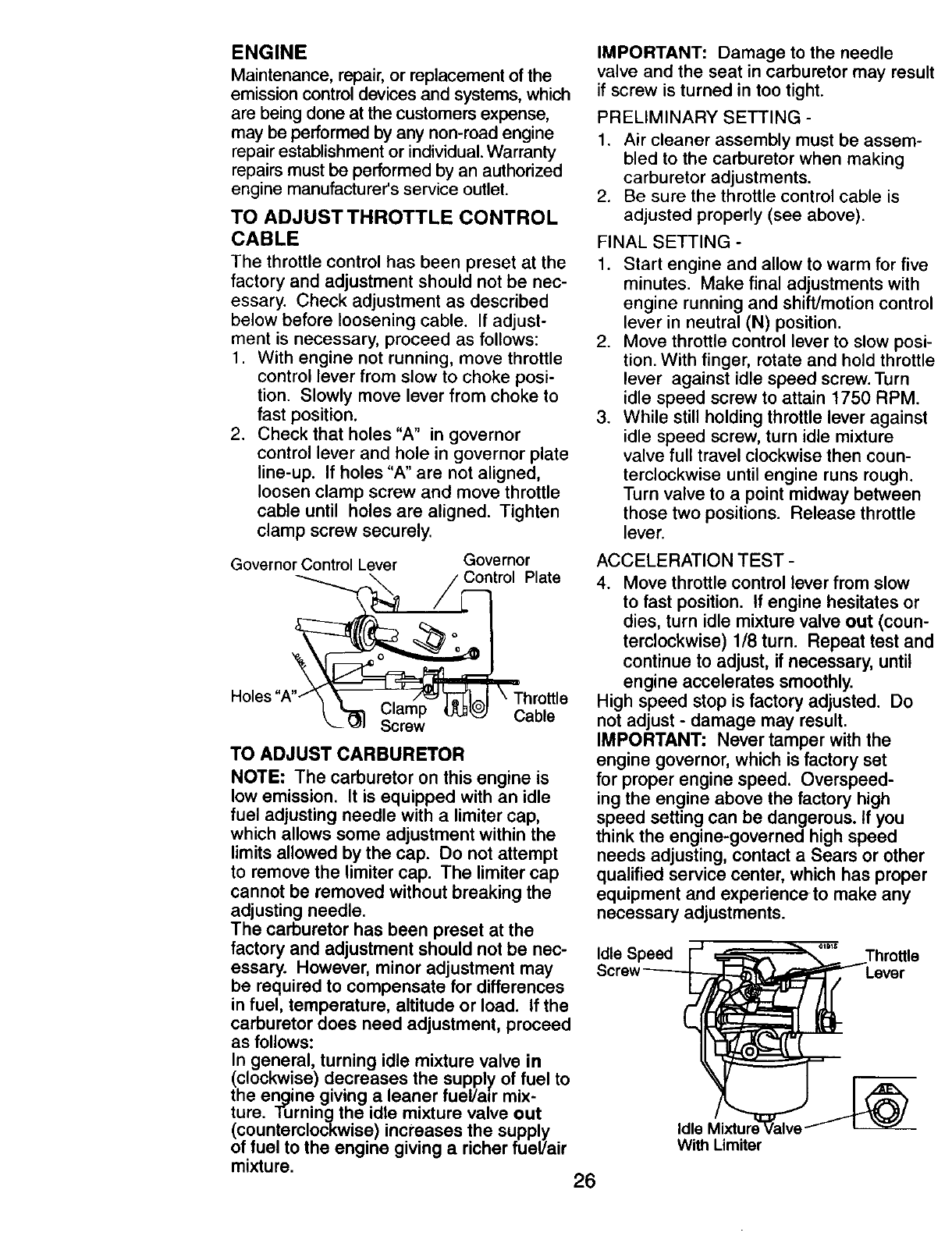 ENGINE

Maintenance, repair, or replacement of the emission control devices and systems, which are being done at the customers expense, may be performed by any non-road engine repair establishment or individual. Warranty repairs must be performed by an authorized engine manufacturer's service outlet.

TO ADJUST THROTTLE CONTROL CABLE

The throttle control has been preset at the factory and adjustment should not be necessary. Check adjustment as described below before loosening cable. If adjustment is necessary, proceed as follows:

1. With engine not running, move throttle control lever from slow to choke position. Slowly move lever from choke to fast position.
2. Check that holes "A" in governor control lever and hole in governor plate line-up. If holes "A" are not aligned, loosen clamp screw and move throttle cable until holes are aligned. Tighten clamp screw securely.

Governor Control Lever
Governor Control Plate
Holes "A"
Clamp Screw
Throttle Cable

TO ADJUST CARBURETOR

NOTE: The carburetor on this engine is low emission. It is equipped with an idle fuel adjusting needle with a limiter cap, which allows some adjustment within the limits allowed by the cap. Do not attempt to remove the limiter cap. The limiter cap cannot be removed without breaking the adjusting needle.
The carburetor has been preset at the factory and adjustment should not be necessary. However, minor adjustment may be required to compensate for differences in fuel, temperature, altitude or load. If the carburetor does need adjustment, proceed as follows:
In general, turning idle mixture valve in (clockwise) decreases the supply of fuel to the engine giving a leaner fuel/air mixture. Turning the idle mixture valve out (counterclockwise) increases the supply of fuel to the engine giving a richer fuel/air mixture.

IMPORTANT: Damage to the needle valve and the seat in carburetor may result if screw is turned in too tight.

PRELIMINARY SETTING -
1. Air cleaner assembly must be assembled to the carburetor when making carburetor adjustments.
2. Be sure the throttle control cable is adjusted properly (see above).

FINAL SETTING -
1. Start engine and allow to warm for five minutes. Make final adjustments with engine running and shift/motion control lever in neutral (N) position.
2. Move throttle control lever to slow position. With finger, rotate and hold throttle lever against idle speed screw. Turn idle speed screw to attain 1750 RPM.
3. While still holding throttle lever against idle speed screw, turn idle mixture valve full travel clockwise then counterclockwise until engine runs rough. Turn valve to a point midway between those two positions. Release throttle lever.

ACCELERATION TEST -
4. Move throttle control lever from slow to fast position. If engine hesitates or dies, turn idle mixture valve out (counterclockwise) 1/8 turn. Repeat test and continue to adjust, if necessary, until engine accelerates smoothly.

High speed stop is factory adjusted. Do not adjust - damage may result.
IMPORTANT: Never tamper with the engine governor, which is factory set for proper engine speed. Overspeeding the engine above the factory high speed setting can be dangerous. If you think the engine-governed high speed needs adjusting, contact a Sears or other qualified service center, which has proper equipment and experience to make any necessary adjustments.

Idle Speed Screw
Throttle Lever
Idle Mixture Valve With Limiter

26